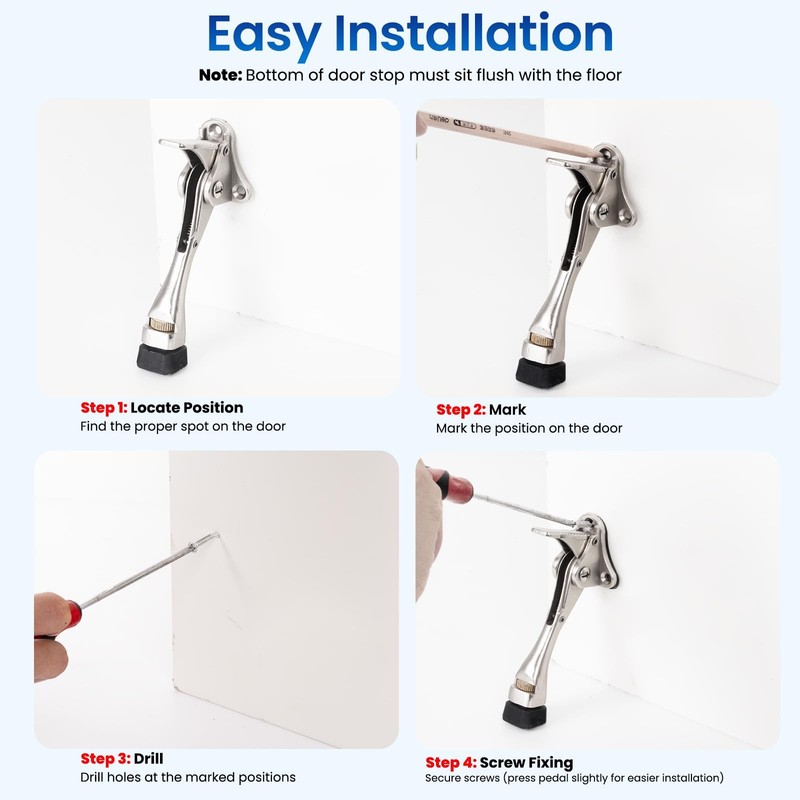 Easy Installation

Note: Bottom of door stop must sit flush with the floor

Step 1: Locate Position
Find the proper spot on the door

Step 2: Mark
Mark the position on the door

Step 3: Drill
Drill holes at the marked positions

Step 4: Screw Fixing
Secure screws (press pedal slightly for easier installation)